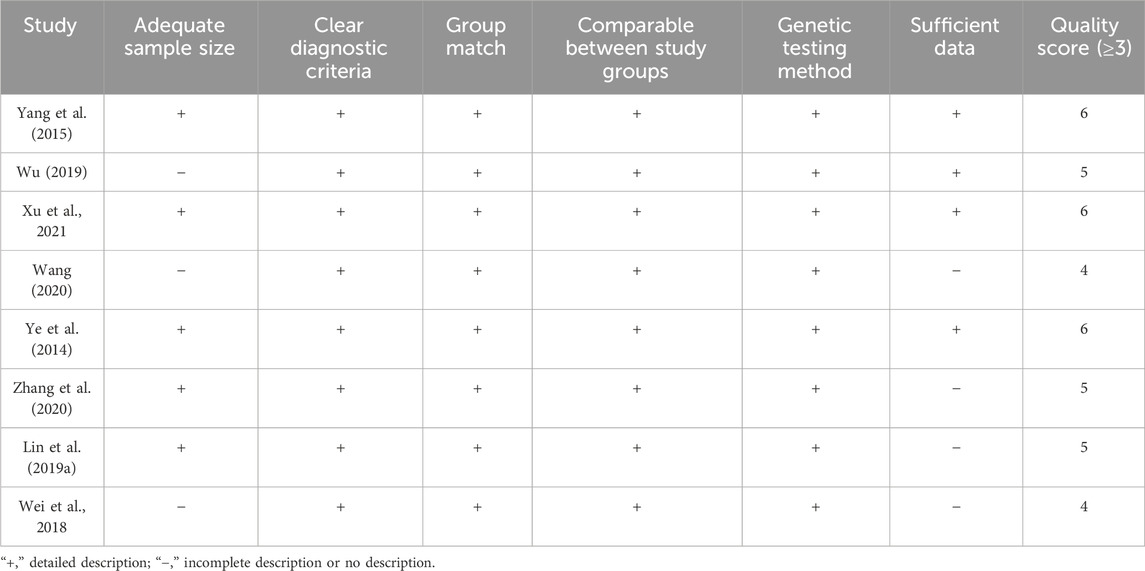 | Study | Adequate sample size | Clear diagnostic criteria | Group match | Comparable between study groups | Genetic testing method | Sufficient data | Quality score (≥3) |
|---|---|---|---|---|---|---|---|
| Yang et al. (2015) | + | + | + | + | + | + | 6 |
| Wu (2019) | − | + | + | + | + | + | 5 |
| Xu et al., 2021 | + | + | + | + | + | + | 6 |
| Wang (2020) | − | + | + | + | + | − | 4 |
| Ye et al. (2014) | + | + | + | + | + | + | 6 |
| Zhang et al. (2020) | + | + | + | + | + | − | 5 |
| Lin et al. (2019a) | + | + | + | + | + | − | 5 |
| Wei et al., 2018 | − | + | + | + | + | − | 4 |

"+," detailed description; "−," incomplete description or no description.